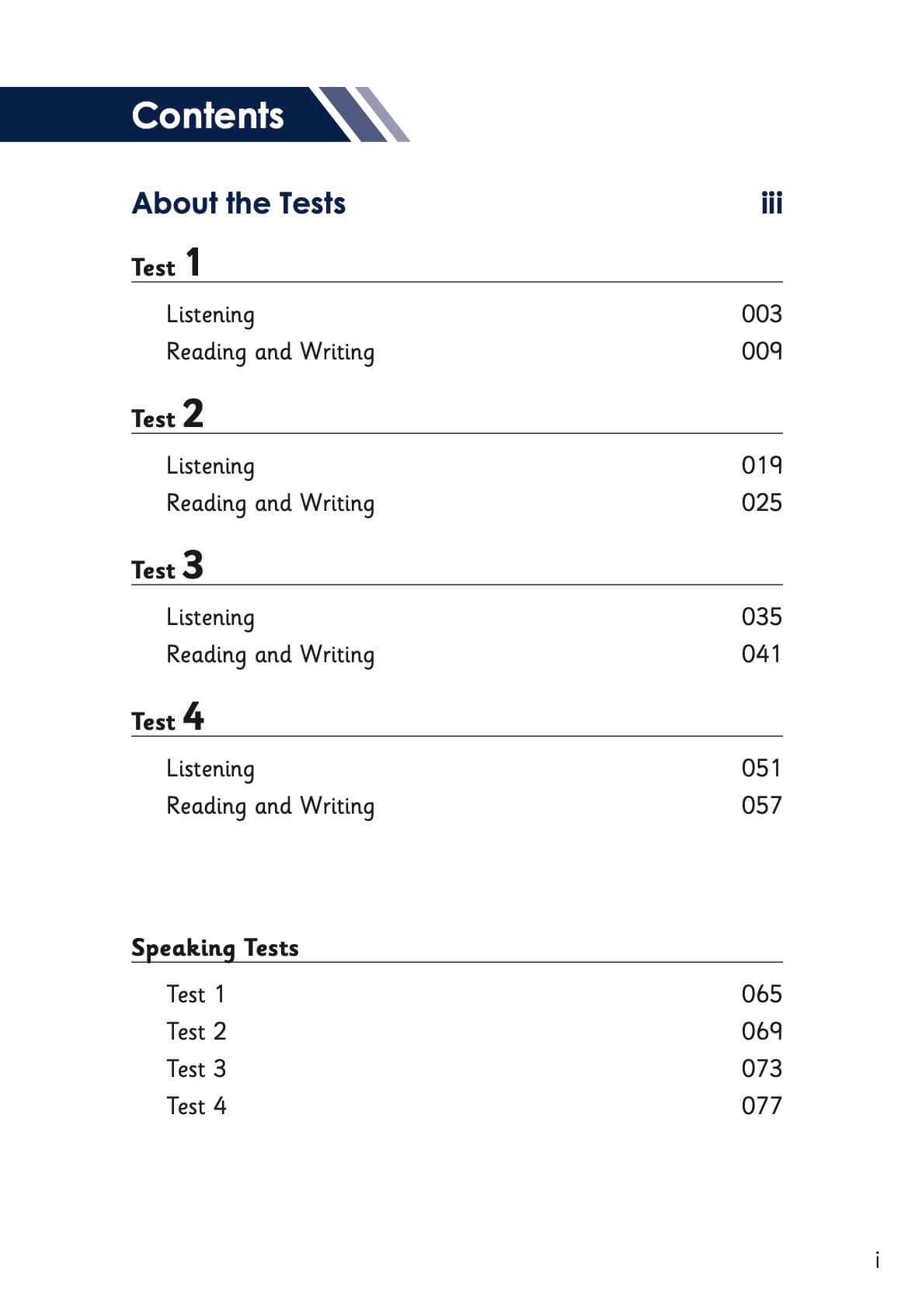 Contents

About the Tests iii

Test 1

Listening 003
Reading and Writing 009

Test 2

Listening 019
Reading and Writing 025

Test 3

Listening 035
Reading and Writing 041

Test 4

Listening 051
Reading and Writing 057

Speaking Tests

Test 1 065
Test 2 069
Test 3 073
Test 4 077

i